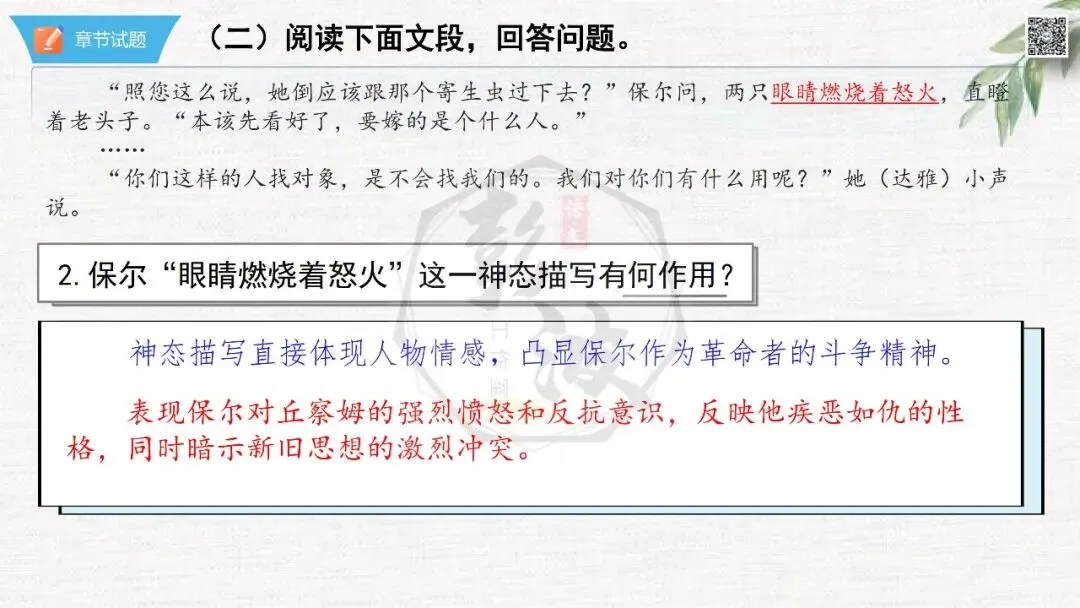 章节试题

（二）阅读下面文段，回答问题。

“照您这么说，她倒应该跟那个寄生虫过下去？”保尔问，两只眼睛燃烧着怒火，直瞪着老头子。“本该先看好了，要嫁的是个什么人。”

……

“你们这样的人找对象，是不会找我们的。我们对你们有什么用呢？”她（达雅）小声说。

2.保尔“眼睛燃烧着怒火”这一神态描写有何作用？

神态描写直接体现人物情感，凸显保尔作为革命者的斗争精神。

表现保尔对丘察姆的强烈愤怒和反抗意识，反映他疾恶如仇的性格，同时暗示新旧思想的激烈冲突。